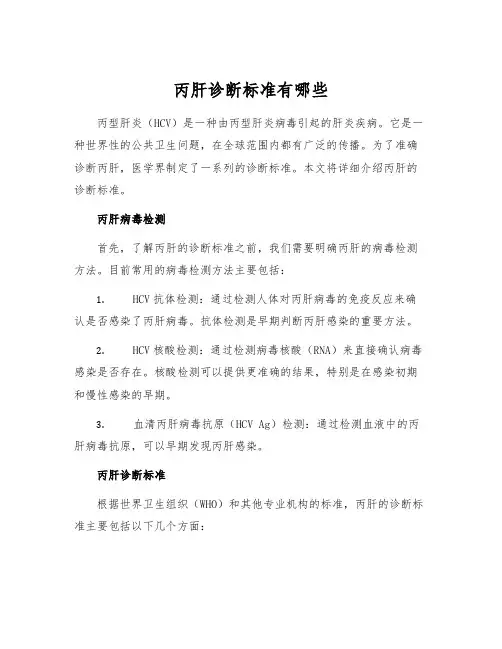 丙肝诊断标准有哪些

丙型肝炎（HCV）是一种由丙型肝炎病毒引起的肝炎疾病。它是一种世界性的公共卫生问题，在全球范围内都有广泛的传播。为了准确诊断丙肝，医学界制定了一系列的诊断标准。本文将详细介绍丙肝的诊断标准。

丙肝病毒检测

首先，了解丙肝的诊断标准之前，我们需要明确丙肝的病毒检测方法。目前常用的病毒检测方法主要包括：

1. HCV 抗体检测：通过检测人体对丙肝病毒的免疫反应来确认是否感染了丙肝病毒。抗体检测是早期判断丙肝感染的重要方法。

2. HCV 核酸检测：通过检测病毒核酸（RNA）来直接确认病毒感染是否存在。核酸检测可以提供更准确的结果，特别是在感染初期和慢性感染的早期。

3. 血清丙肝病毒抗原（HCV Ag）检测：通过检测血液中的丙肝病毒抗原，可以早期发现丙肝感染。

丙肝诊断标准

根据世界卫生组织（WHO）和其他专业机构的标准，丙肝的诊断标准主要包括以下几个方面：